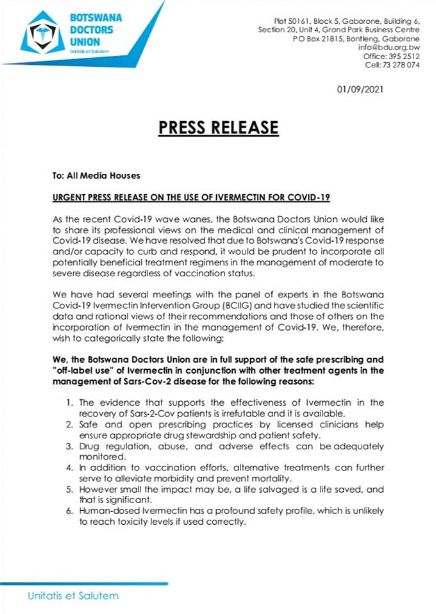 BOTSWANA DOCTORS UNION
Unitatis et Salutem

Plot 50161, Block 5, Gaborone, Building 6,
Section 20, Unit 4, Grand Park Business Centre
P O Box 21815, Bontleng, Gaborone
info@bdu.org.bw
Office: 395 2512
Cell: 73 278 074

01/09/2021

PRESS RELEASE

To: All Media Houses

URGENT PRESS RELEASE ON THE USE OF IVERMECTIN FOR COVID-19

As the recent Covid-19 wave wanes, the Botswana Doctors Union would like to share its professional views on the medical and clinical management of Covid-19 disease. We have resolved that due to Botswana's Covid-19 response and/or capacity to curb and respond, it would be prudent to incorporate all potentially beneficial treatment regimens in the management of moderate to severe disease regardless of vaccination status.

We have had several meetings with the panel of experts in the Botswana Covid-19 Ivermectin Intervention Group (BCIIG) and have studied the scientific data and rational views of their recommendations and those of others on the incorporation of Ivermectin in the management of Covid-19. We, therefore, wish to categorically state the following:

We, the Botswana Doctors Union are in full support of the safe prescribing and "off-label use" of Ivermectin in conjunction with other treatment agents in the management of Sars-Cov-2 disease for the following reasons:

1. The evidence that supports the effectiveness of Ivermectin in the recovery of Sars-2-Cov patients is irrefutable and it is available.
2. Safe and open prescribing practices by licensed clinicians help ensure appropriate drug stewardship and patient safety.
3. Drug regulation, abuse, and adverse effects can be adequately monitored.
4. In addition to vaccination efforts, alternative treatments can further serve to alleviate morbidity and prevent mortality.
5. However small the impact may be, a life salvaged is a life saved, and that is significant.
6. Human-dosed Ivermectin has a profound safety profile, which is unlikely to reach toxicity levels if used correctly.

Unitatis et Salutem